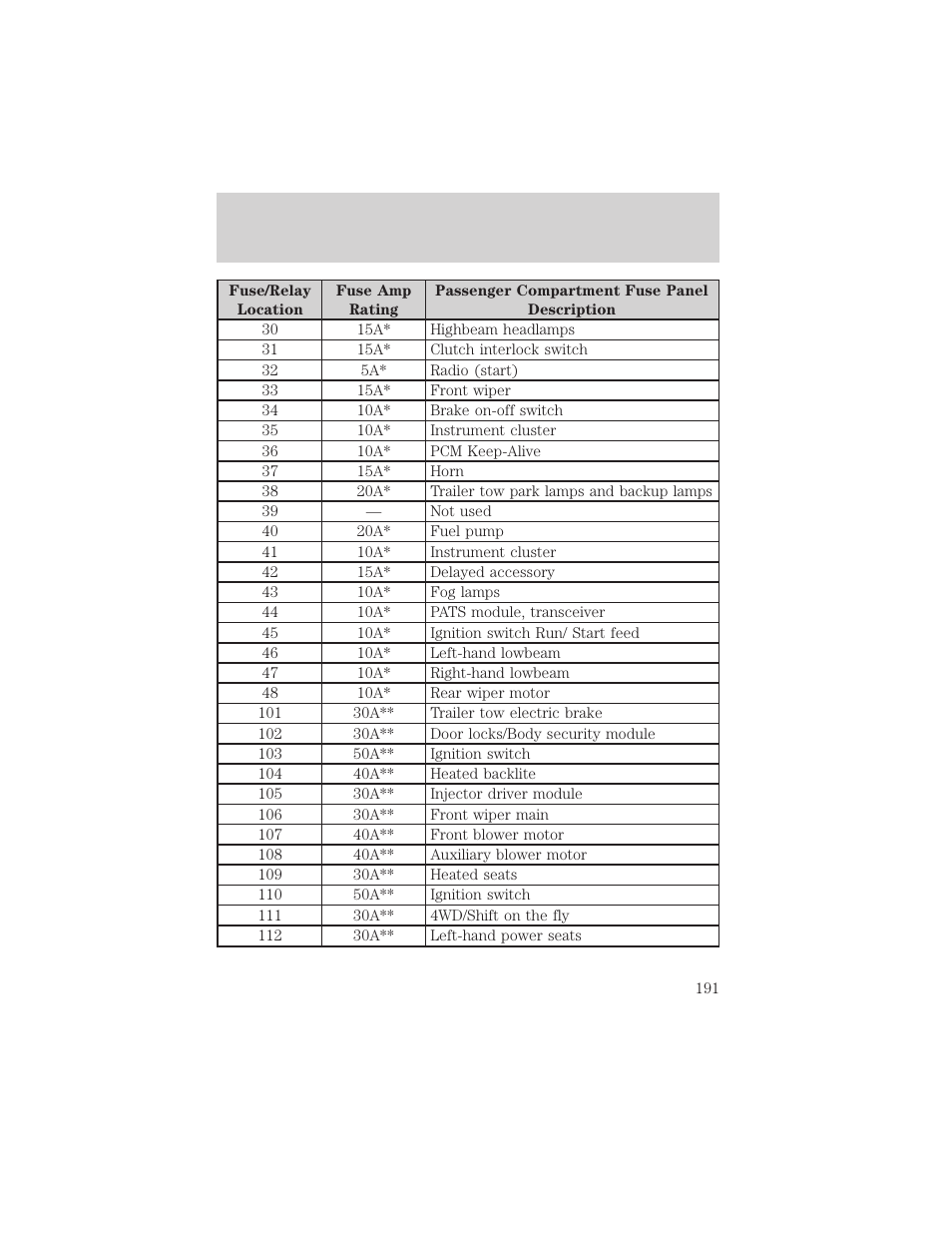 | Fuse/Relay Location | Fuse Amp Rating | Passenger Compartment Fuse Panel Description |
|---|---|---|
| 30 | 15A* | Highbeam headlamps |
| 31 | 15A* | Clutch interlock switch |
| 32 | 5A* | Radio (start) |
| 33 | 15A* | Front wiper |
| 34 | 10A* | Brake on-off switch |
| 35 | 10A* | Instrument cluster |
| 36 | 10A* | PCM Keep-Alive |
| 37 | 15A* | Horn |
| 38 | 20A* | Trailer tow park lamps and backup lamps |
| 39 | — | Not used |
| 40 | 20A* | Fuel pump |
| 41 | 10A* | Instrument cluster |
| 42 | 15A* | Delayed accessory |
| 43 | 10A* | Fog lamps |
| 44 | 10A* | PATS module, transceiver |
| 45 | 10A* | Ignition switch Run/ Start feed |
| 46 | 10A* | Left-hand lowbeam |
| 47 | 10A* | Right-hand lowbeam |
| 48 | 10A* | Rear wiper motor |
| 101 | 30A** | Trailer tow electric brake |
| 102 | 30A** | Door locks/Body security module |
| 103 | 50A** | Ignition switch |
| 104 | 40A** | Heated backlite |
| 105 | 30A** | Injector driver module |
| 106 | 30A** | Front wiper main |
| 107 | 40A** | Front blower motor |
| 108 | 40A** | Auxiliary blower motor |
| 109 | 30A** | Heated seats |
| 110 | 50A** | Ignition switch |
| 111 | 30A** | 4WD/Shift on the fly |
| 112 | 30A** | Left-hand power seats |

191